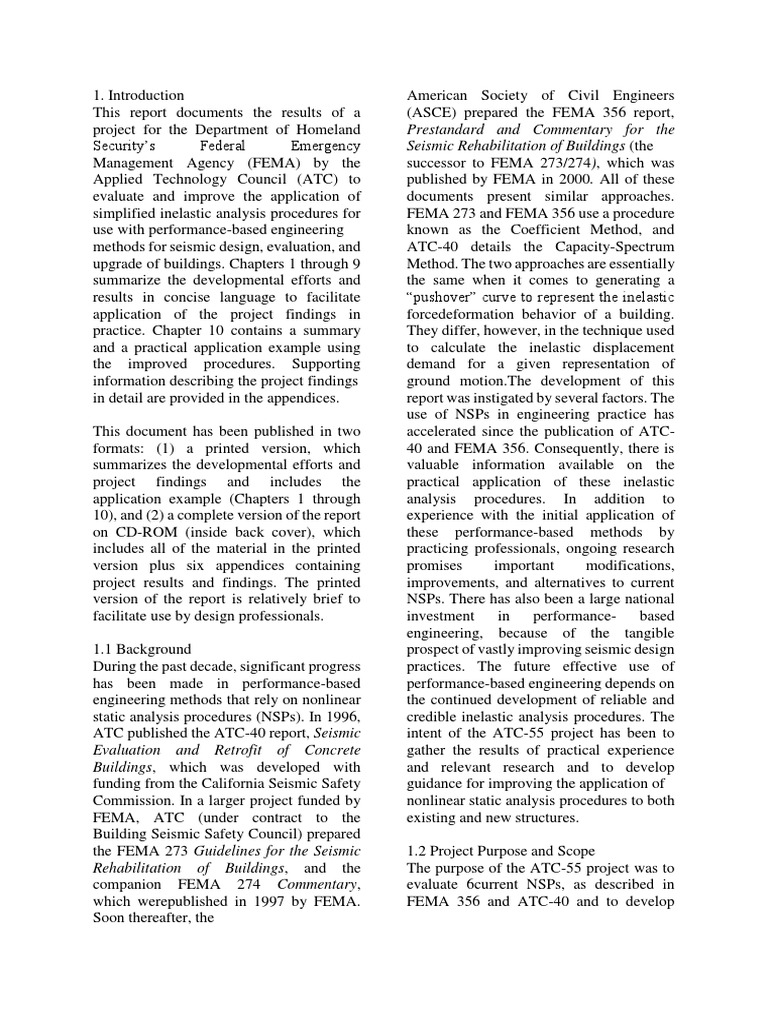 1. Introduction
This report documents the results of a project for the Department of Homeland Security's Federal Emergency Management Agency (FEMA) by the Applied Technology Council (ATC) to evaluate and improve the application of simplified inelastic analysis procedures for use with performance-based engineering methods for seismic design, evaluation, and upgrade of buildings. Chapters 1 through 9 summarize the developmental efforts and results in concise language to facilitate application of the project findings in practice. Chapter 10 contains a summary and a practical application example using the improved procedures. Supporting information describing the project findings in detail are provided in the appendices.

This document has been published in two formats: (1) a printed version, which summarizes the developmental efforts and project findings and includes the application example (Chapters 1 through 10), and (2) a complete version of the report on CD-ROM (inside back cover), which includes all of the material in the printed version plus six appendices containing project results and findings. The printed version of the report is relatively brief to facilitate use by design professionals.

1.1 Background
During the past decade, significant progress has been made in performance-based engineering methods that rely on nonlinear static analysis procedures (NSPs). In 1996, ATC published the ATC-40 report, Seismic Evaluation and Retrofit of Concrete Buildings, which was developed with funding from the California Seismic Safety Commission. In a larger project funded by FEMA, ATC (under contract to the Building Seismic Safety Council) prepared the FEMA 273 Guidelines for the Seismic Rehabilitation of Buildings, and the companion FEMA 274 Commentary, which werepublished in 1997 by FEMA. Soon thereafter, the

American Society of Civil Engineers (ASCE) prepared the FEMA 356 report, Prestandard and Commentary for the Seismic Rehabilitation of Buildings (the successor to FEMA 273/274), which was published by FEMA in 2000. All of these documents present similar approaches. FEMA 273 and FEMA 356 use a procedure known as the Coefficient Method, and ATC-40 details the Capacity-Spectrum Method. The two approaches are essentially the same when it comes to generating a "pushover" curve to represent the inelastic forcedeformation behavior of a building. They differ, however, in the technique used to calculate the inelastic displacement demand for a given representation of ground motion.The development of this report was instigated by several factors. The use of NSPs in engineering practice has accelerated since the publication of ATC-40 and FEMA 356. Consequently, there is valuable information available on the practical application of these inelastic analysis procedures. In addition to experience with the initial application of these performance-based methods by practicing professionals, ongoing research promises important modifications, improvements, and alternatives to current NSPs. There has also been a large national investment in performance- based engineering, because of the tangible prospect of vastly improving seismic design practices. The future effective use of performance-based engineering depends on the continued development of reliable and credible inelastic analysis procedures. The intent of the ATC-55 project has been to gather the results of practical experience and relevant research and to develop guidance for improving the application of nonlinear static analysis procedures to both existing and new structures.

1.2 Project Purpose and Scope
The purpose of the ATC-55 project was to evaluate 6current NSPs, as described in FEMA 356 and ATC-40 and to develop